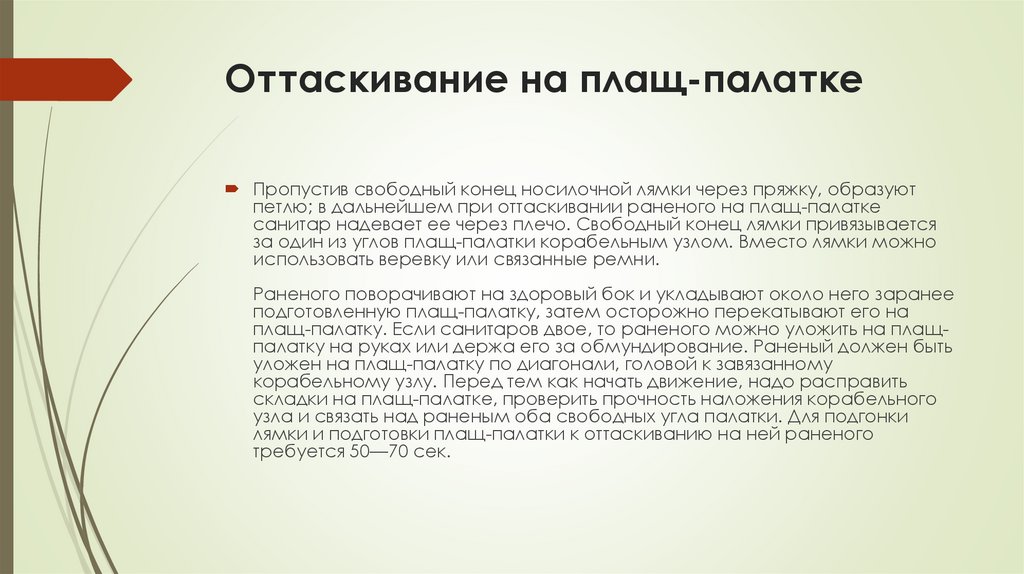 Оттаскивание на плащ-палатке

Пропустив свободный конец носилочной лямки через пряжку, образуют петлю; в дальнейшем при оттаскивании раненого на плащ-палатке санитар надевает ее через плечо. Свободный конец лямки привязывается за один из углов плащ-палатки корабельным узлом. Вместо лямки можно использовать веревку или связанные ремни.

Раненого поворачивают на здоровый бок и укладывают около него заранее подготовленную плащ-палатку, затем осторожно перекатывают его на плащ-палатку. Если санитаров двое, то раненого можно уложить на плащ-палатку на руках или держа его за обмундирование. Раненый должен быть уложен на плащ-палатку по диагонали, головой к завязанному корабельному узлу. Перед тем как начать движение, надо расправить складки на плащ-палатке, проверить прочность наложения корабельного узла и связать над раненым оба свободных угла палатки. Для подгонки лямки и подготовки плащ-палатки к оттаскиванию на ней раненого требуется 50—70 сек.